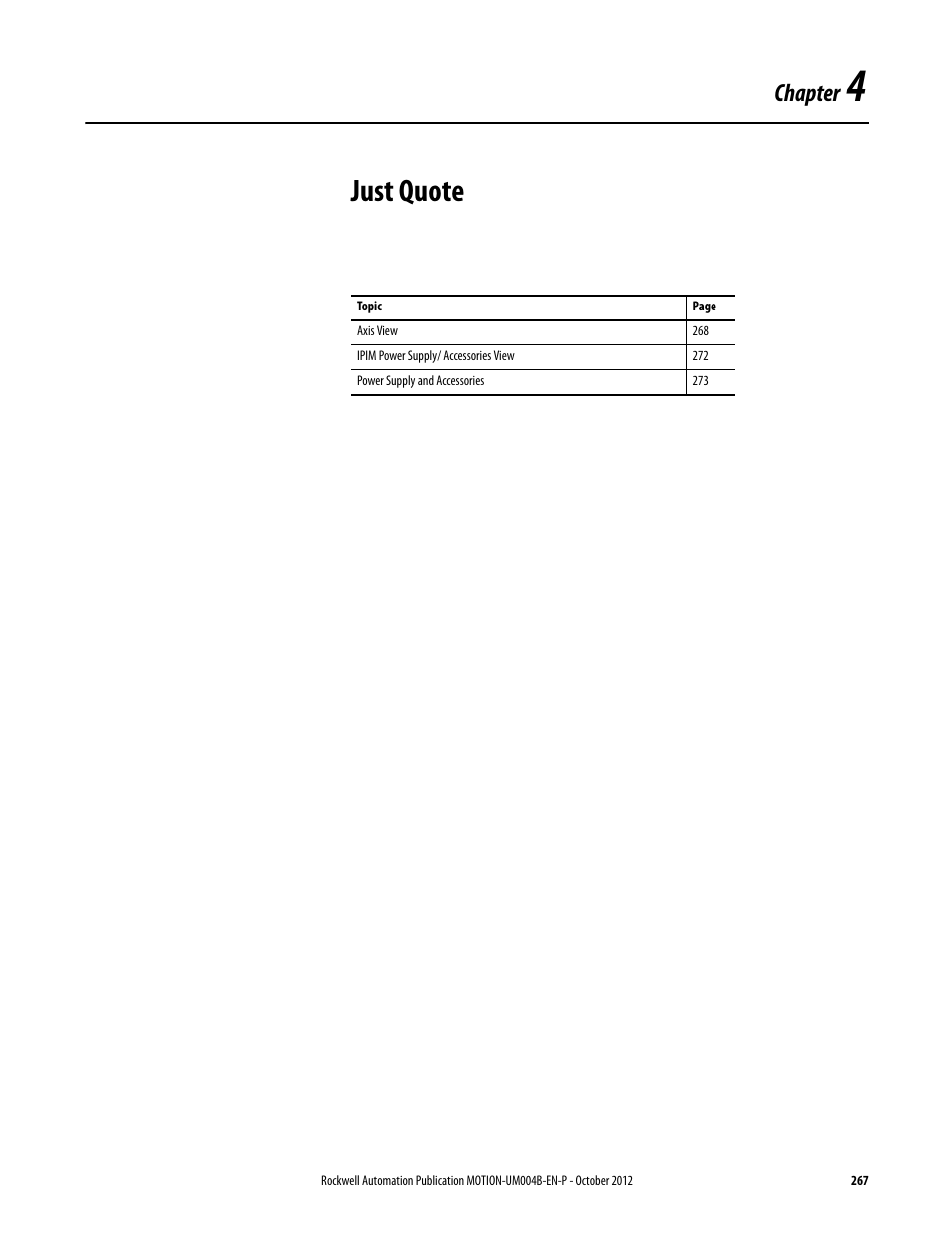 Chapter 4

Just Quote

| Topic | Page |
|---|---|
| Axis View | 268 |
| IPIM Power Supply/ Accessories View | 272 |
| Power Supply and Accessories | 273 |

Rockwell Automation Publication MOTION-UM004B-EN-P - October 2012

267